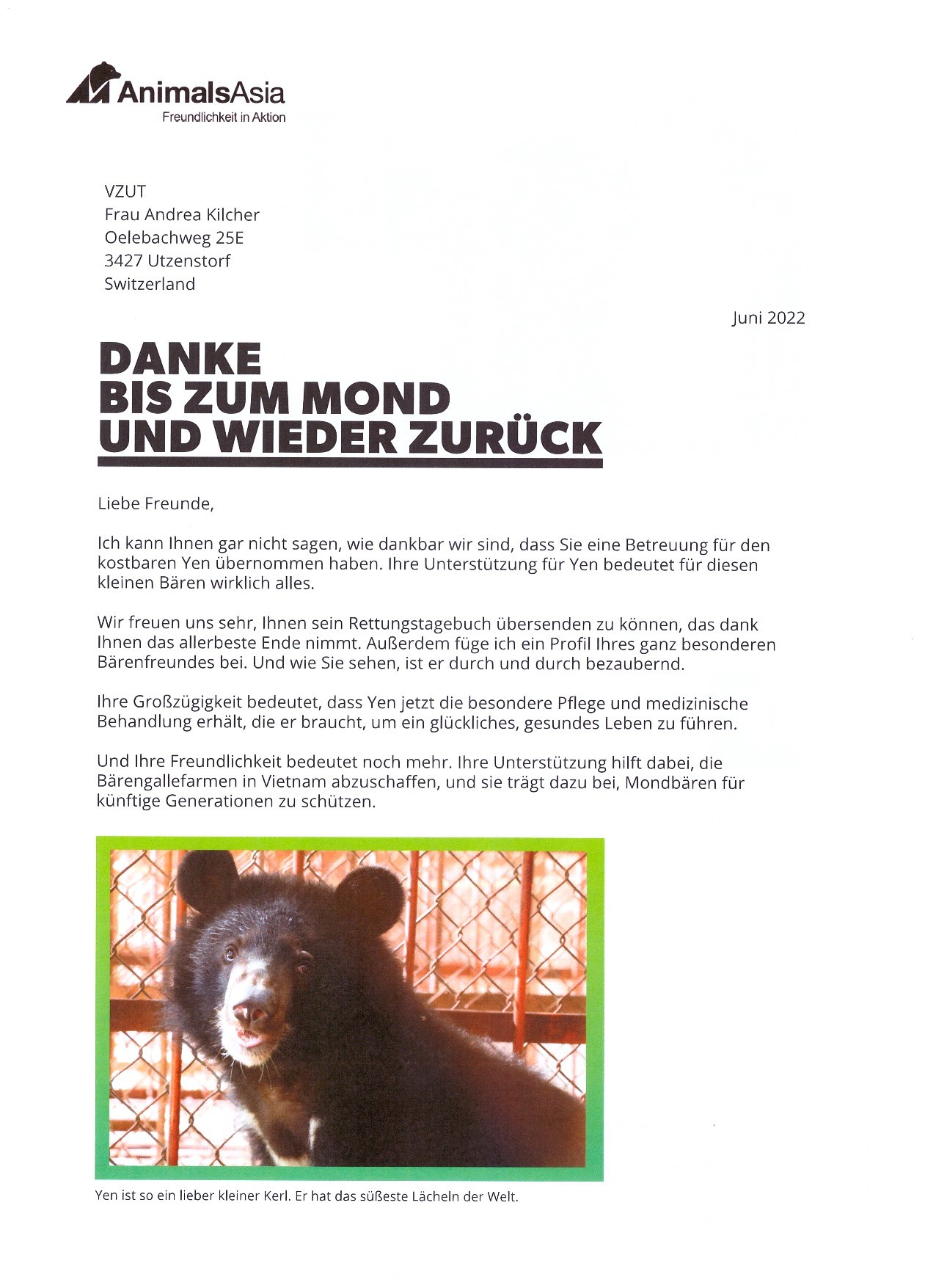 AnimalsAsia
Freundlichkeit in Aktion

VZUT
Frau Andrea Kilcher
Oelebachweg 25E
3427 Utzenstorf
Switzerland

Juni 2022

DANKE
BIS ZUM MOND
UND WIEDER ZURÜCK

Liebe Freunde,

Ich kann Ihnen gar nicht sagen, wie dankbar wir sind, dass Sie eine Betreuung für den kostbaren Yen übernommen haben. Ihre Unterstützung für Yen bedeutet für diesen kleinen Bären wirklich alles.

Wir freuen uns sehr, Ihnen sein Rettungstagebuch übersenden zu können, das dank Ihnen das allerbeste Ende nimmt. Außerdem füge ich ein Profil Ihres ganz besonderen Bärenfreundes bei. Und wie Sie sehen, ist er durch und durch bezaubernd.

Ihre Großzügigkeit bedeutet, dass Yen jetzt die besondere Pflege und medizinische Behandlung erhält, die er braucht, um ein glückliches, gesundes Leben zu führen.

Und Ihre Freundlichkeit bedeutet noch mehr. Ihre Unterstützung hilft dabei, die Bärengallefarmen in Vietnam abzuschaffen, und sie trägt dazu bei, Mondbären für künftige Generationen zu schützen.

Yen ist so ein lieber kleiner Kerl. Er hat das süßeste Lächeln der Welt.